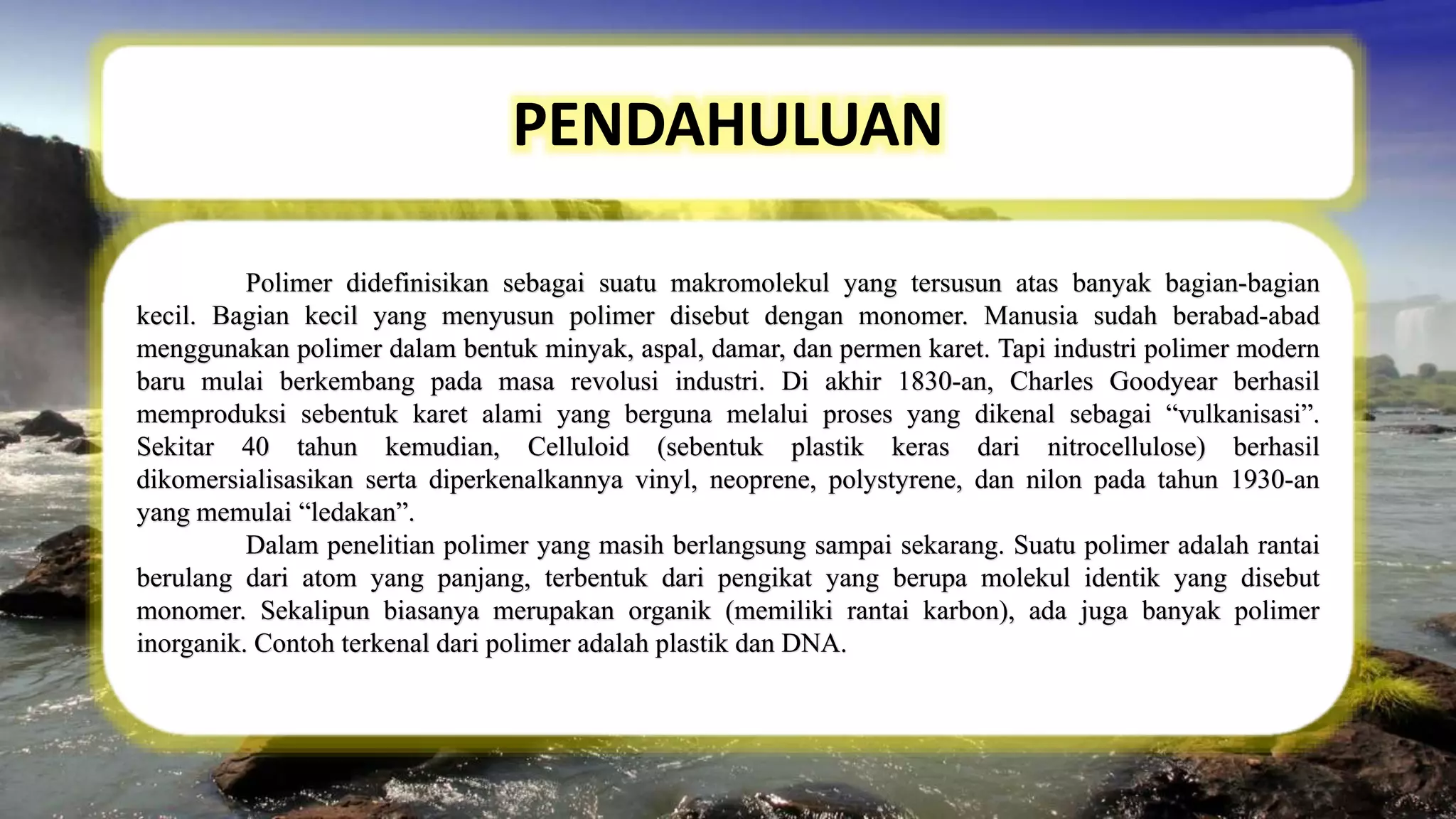 PENDAHULUAN

Polimer didefinisikan sebagai suatu makromolekul yang tersusun atas banyak bagian-bagian kecil. Bagian kecil yang menyusun polimer disebut dengan monomer. Manusia sudah berabad-abad menggunakan polimer dalam bentuk minyak, aspal, damar, dan permen karet. Tapi industri polimer modern baru mulai berkembang pada masa revolusi industri. Di akhir 1830-an, Charles Goodyear berhasil memproduksi sebentuk karet alami yang berguna melalui proses yang dikenal sebagai “vulkanisasi”. Sekitar 40 tahun kemudian, Celluloid (sebentuk plastik keras dari nitrocellulose) berhasil dikomersialisasikan serta diperkenalkannya vinyl, neoprene, polystyrene, dan nilon pada tahun 1930-an yang memulai “ledakan”.

Dalam penelitian polimer yang masih berlangsung sampai sekarang. Suatu polimer adalah rantai berulang dari atom yang panjang, terbentuk dari pengikat yang berupa molekul identik yang disebut monomer. Sekalipun biasanya merupakan organik (memiliki rantai karbon), ada juga banyak polimer inorganik. Contoh terkenal dari polimer adalah plastik dan DNA.